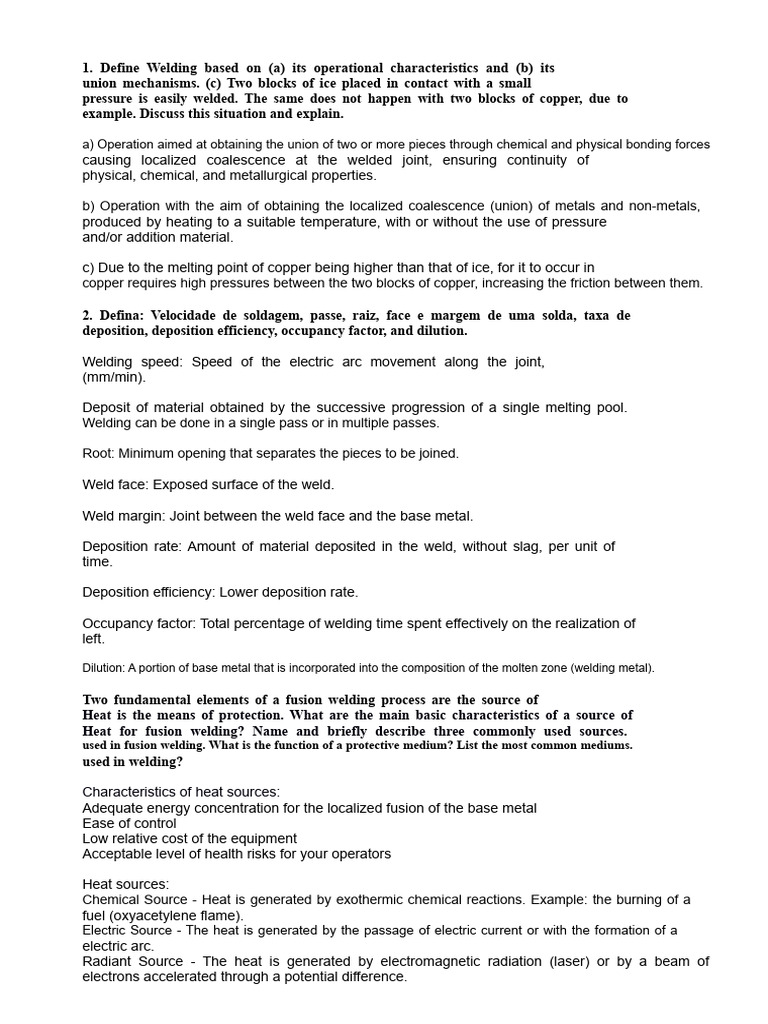 1. Define Welding based on (a) its operational characteristics and (b) its union mechanisms. (c) Two blocks of ice placed in contact with a small pressure is easily welded. The same does not happen with two blocks of copper, due to example. Discuss this situation and explain.

a) Operation aimed at obtaining the union of two or more pieces through chemical and physical bonding forces causing localized coalescence at the welded joint, ensuring continuity of physical, chemical, and metallurgical properties.

b) Operation with the aim of obtaining the localized coalescence (union) of metals and non-metals, produced by heating to a suitable temperature, with or without the use of pressure and/or addition material.

c) Due to the melting point of copper being higher than that of ice, for it to occur in copper requires high pressures between the two blocks of copper, increasing the friction between them.

2. Defina: Velocidade de soldagem, passe, raiz, face e margem de uma solda, taxa de deposition, deposition efficiency, occupancy factor, and dilution.

Welding speed: Speed of the electric arc movement along the joint, (mm/min).

Deposit of material obtained by the successive progression of a single melting pool. Welding can be done in a single pass or in multiple passes.

Root: Minimum opening that separates the pieces to be joined.

Weld face: Exposed surface of the weld.

Weld margin: Joint between the weld face and the base metal.

Deposition rate: Amount of material deposited in the weld, without slag, per unit of time.

Deposition efficiency: Lower deposition rate.

Occupancy factor: Total percentage of welding time spent effectively on the realization of left.

Dilution: A portion of base metal that is incorporated into the composition of the molten zone (welding metal).

Two fundamental elements of a fusion welding process are the source of Heat is the means of protection. What are the main basic characteristics of a source of Heat for fusion welding? Name and briefly describe three commonly used sources. used in fusion welding. What is the function of a protective medium? List the most common mediums. used in welding?

Characteristics of heat sources:
Adequate energy concentration for the localized fusion of the base metal
Ease of control
Low relative cost of the equipment
Acceptable level of health risks for your operators

Heat sources:
Chemical Source - Heat is generated by exothermic chemical reactions. Example: the burning of a fuel (oxyacetylene flame).
Electric Source - The heat is generated by the passage of electric current or with the formation of a electric arc.
Radiant Source - The heat is generated by electromagnetic radiation (laser) or by a beam of electrons accelerated through a potential difference.